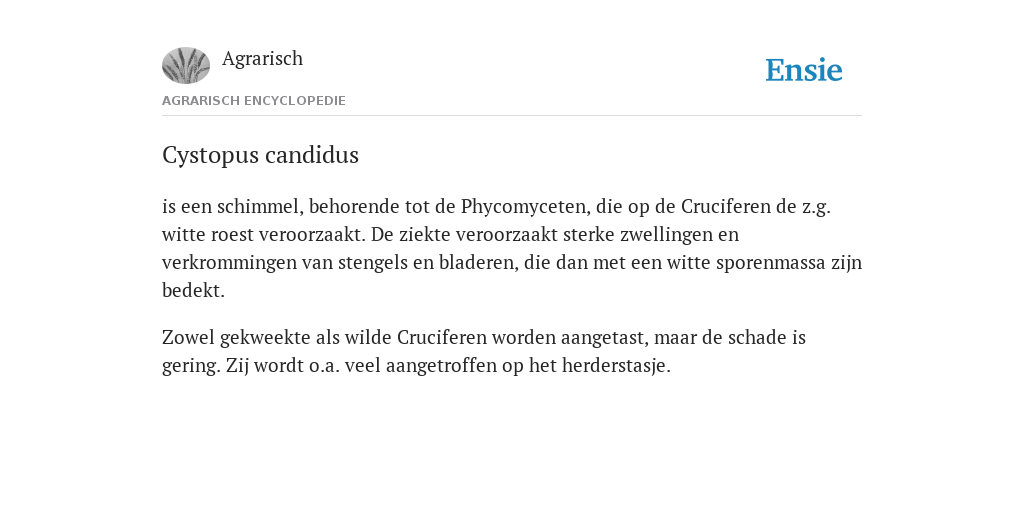 Agrarisch

Ensie

AGRARISCH ENCYCLOPEDIE

Cystopus candidus

is een schimmel, behorende tot de Phycomyceten, die op de Cruciferen de z.g. witte roest veroorzaakt. De ziekte veroorzaakt sterke zwellingen en verkrommingen van stengels en bladeren, die dan met een witte sporenmassa zijn bedekt.

Zowel gekweekte als wilde Cruciferen worden aangetast, maar de schade is gering. Zij wordt o.a. veel aangetroffen op het herderstasje.